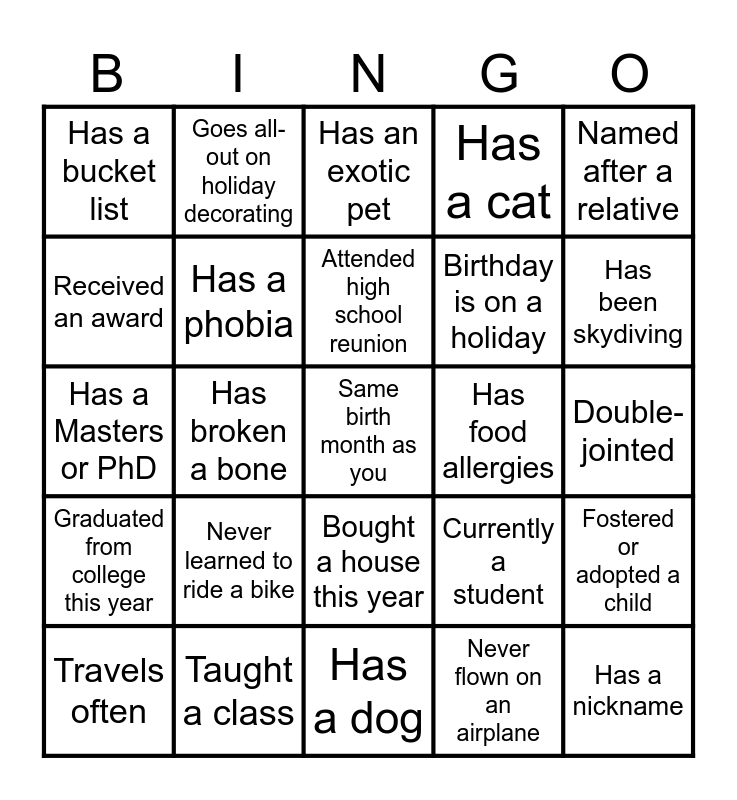 | B | I | N | G | O |
|---|---|---|---|---|
| Has a bucket list | Goes all-out on holiday decorating | Has an exotic pet | Has a cat | Named after a relative |
| Received an award | Has a phobia | Attended high school reunion | Birthday is on a holiday | Has been skydiving |
| Has a Masters or PhD | Has broken a bone | Same birth month as you | Has food allergies | Double-jointed |
| Graduated from college this year | Never learned to ride a bike | Bought a house this year | Currently a student | Fostered or adopted a child |
| Travels often | Taught a class | Has a dog | Never flown on an airplane | Has a nickname |